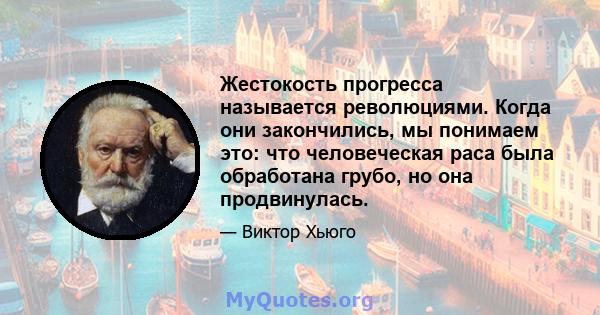 Жестокость прогресса называется революциями. Когда они закончились, мы понимаем это: что человеческая раса была обработана грубо, но она продвинулась.

— Виктор Хьюго

MyQuotes.org